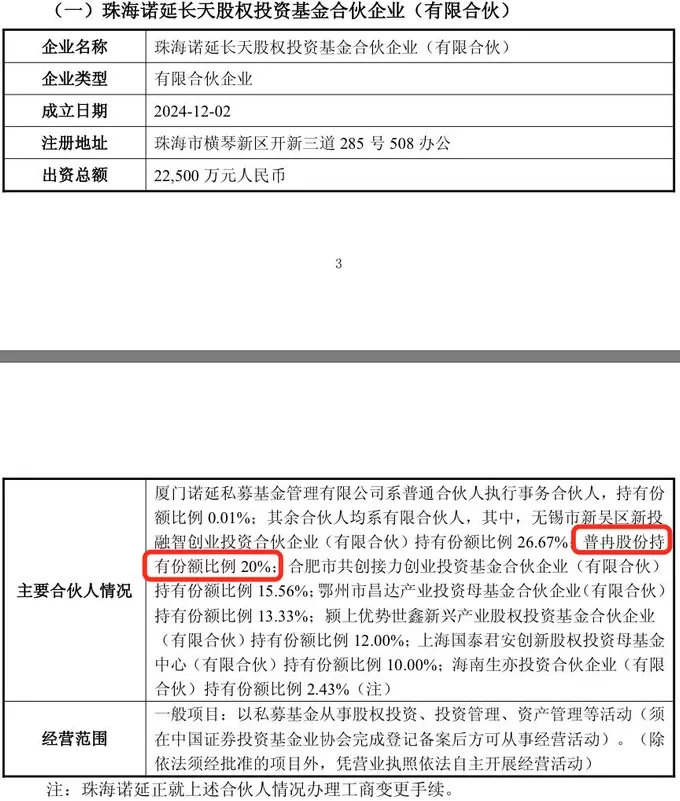 （一）珠海诺延长天股权投资基金合伙企业（有限合伙）

| 企业名称 | 珠海诺延长天股权投资基金合伙企业（有限合伙） |
|---|---|
| 企业类型 | 有限合伙企业 |
| 成立日期 | 2024-12-02 |
| 注册地址 | 珠海市横琴新区开新三道 285 号 508 办公 |
| 出资总额 | 22,500 万元人民币 |

3

| 主要合伙人情况 | 厦门诺延私募基金管理有限公司系普通合伙人执行事务合伙人，持有份额比例 0.01%；其余合伙人均系有限合伙人，其中，无锡市新吴区新投融智创业投资合伙企业（有限合伙）持有份额比例 26.67%；普冉股份持有份额比例 20%；合肥市共创接力创业投资基金合伙企业（有限合伙）持有份额比例 15.56%；鄂州市昌达产业投资母基金合伙企业（有限合伙）持有份额比例 13.33%；颍上优势世鑫新兴产业股权投资基金合伙企业（有限合伙）持有份额比例 12.00%；上海国泰君安创新股权投资母基金中心（有限合伙）持有份额比例 10.00%；海南生亦投资合伙企业（有限合伙）持有份额比例 2.43%（注） |
|---|---|
| 经营范围 | 一般项目：以私募基金从事股权投资、投资管理、资产管理等活动（须在中国证券投资基金业协会完成登记备案后方可从事经营活动）。（除依法须经批准的项目外，凭营业执照依法自主开展经营活动） |

注：珠海诺延正就上述合伙人情况办理工商变更手续。